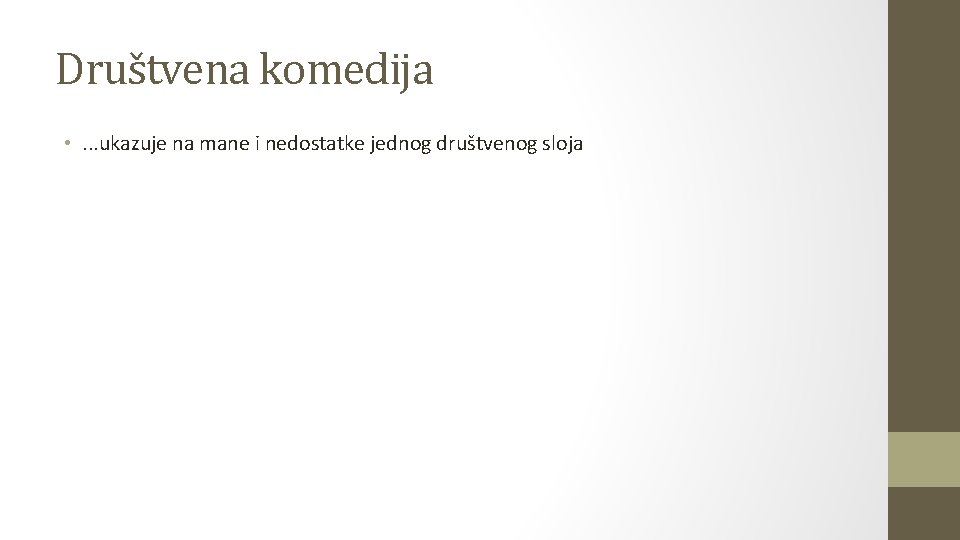 Društvena komedija

• ...ukazuje na mane i nedostatke jednog društvenog sloja